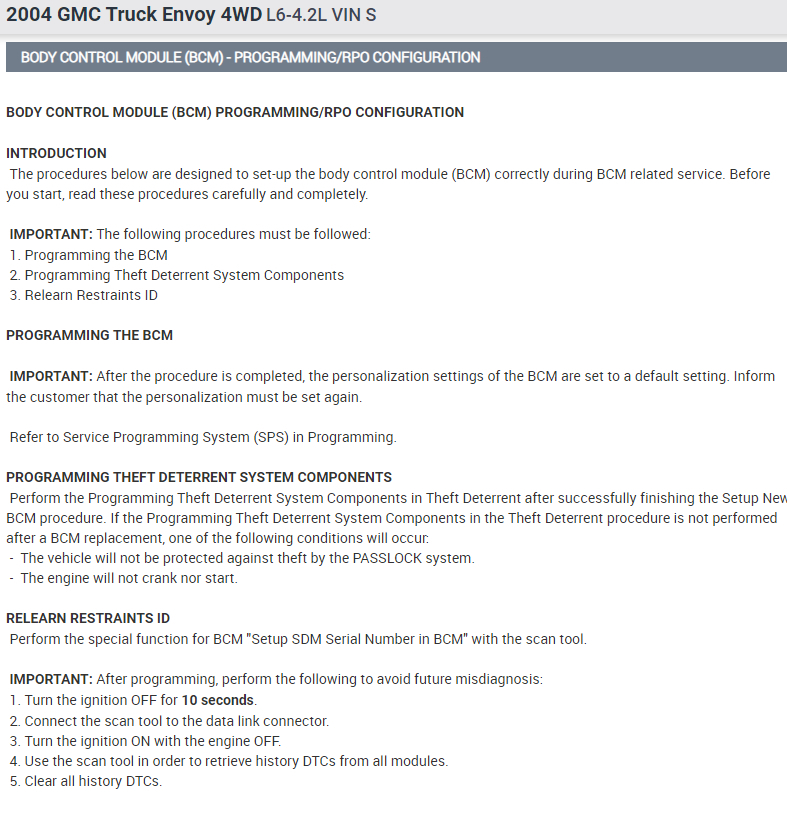 2004 GMC Truck Envoy 4WD L6-4.2L VIN S

BODY CONTROL MODULE (BCM) - PROGRAMMING/RPO CONFIGURATION

BODY CONTROL MODULE (BCM) PROGRAMMING/RPO CONFIGURATION

INTRODUCTION
The procedures below are designed to set-up the body control module (BCM) correctly during BCM related service. Before you start, read these procedures carefully and completely.

IMPORTANT: The following procedures must be followed:
1. Programming the BCM
2. Programming Theft Deterrent System Components
3. Relearn Restraints ID

PROGRAMMING THE BCM

IMPORTANT: After the procedure is completed, the personalization settings of the BCM are set to a default setting. Inform the customer that the personalization must be set again.

Refer to Service Programming System (SPS) in Programming.

PROGRAMMING THEFT DETERRENT SYSTEM COMPONENTS
Perform the Programming Theft Deterrent System Components in Theft Deterrent after successfully finishing the Setup New BCM procedure. If the Programming Theft Deterrent System Components in the Theft Deterrent procedure is not performed after a BCM replacement, one of the following conditions will occur:
- The vehicle will not be protected against theft by the PASSLOCK system.
- The engine will not crank nor start.

RELEARN RESTRAINTS ID
Perform the special function for BCM "Setup SDM Serial Number in BCM" with the scan tool.

IMPORTANT: After programming, perform the following to avoid future misdiagnosis:
1. Turn the ignition OFF for 10 seconds.
2. Connect the scan tool to the data link connector.
3. Turn the ignition ON with the engine OFF.
4. Use the scan tool in order to retrieve history DTCs from all modules.
5. Clear all history DTCs.